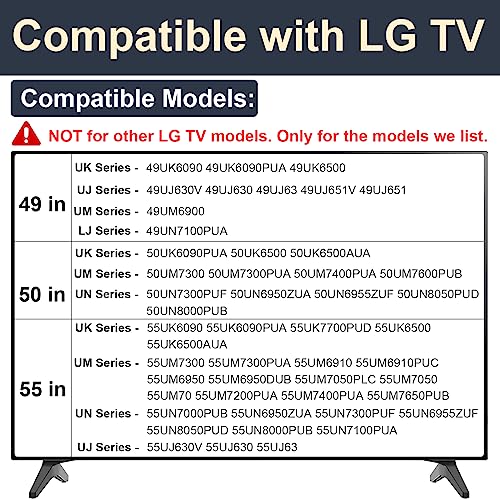 Compatible with LG TV

Compatible Models:

NOT for other LG TV models. Only for the models we list.

| | | |
|---|---|---|
| 49 in | UK Series - | 49UK6090 49UK6090PUA 49UK6500 |
| | UJ Series - | 49UJ630V 49UJ630 49UJ63 49UJ651V 49UJ651 |
| | UM Series - | 49UM6900 |
| | LJ Series - | 49UN7100PUA |
| 50 in | UK Series - | 50UK6090PUA 50UK6500 50UK6500AUA |
| | UM Series - | 50UM7300 50UM7300PUA 50UM7400PUA 50UM7600PUB |
| | UN Series - | 50UN7300PUF 50UN6950ZUA 50UN6955ZUF 50UN8050PUD 50UN8000PUB |
| 55 in | UK Series - | 55UK6090 55UK6090PUA 55UK7700PUD 55UK6500 55UK6500AUA |
| | UM Series - | 55UM7300 55UM7300PUA 55UM6910 55UM6910PUC 55UM6950 55UM6950DUB 55UM7050PLC 55UM7050 55UM70 55UM7200PUA 55UM7400PUA 55UM7650PUB |
| | UN Series - | 55UN7000PUB 55UN6950ZUA 55UN7300PUF 55UN6955ZUF 55UN8050PUD 55UN8000PUB 55UN7100PUA |
| | UJ Series - | 55UJ630V 55UJ630 55UJ63 |